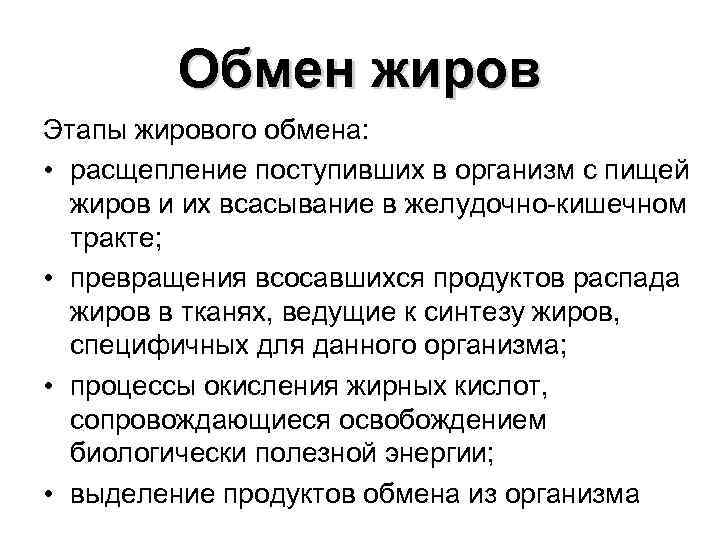 Обмен жиров

Этапы жирового обмена:

• расщепление поступивших в организм с пищей жиров и их всасывание в желудочно-кишечном тракте;

• превращения всосавшихся продуктов распада жиров в тканях, ведущие к синтезу жиров, специфичных для данного организма;

• процессы окисления жирных кислот, сопровождающиеся освобождением биологически полезной энергии;

• выделение продуктов обмена из организма